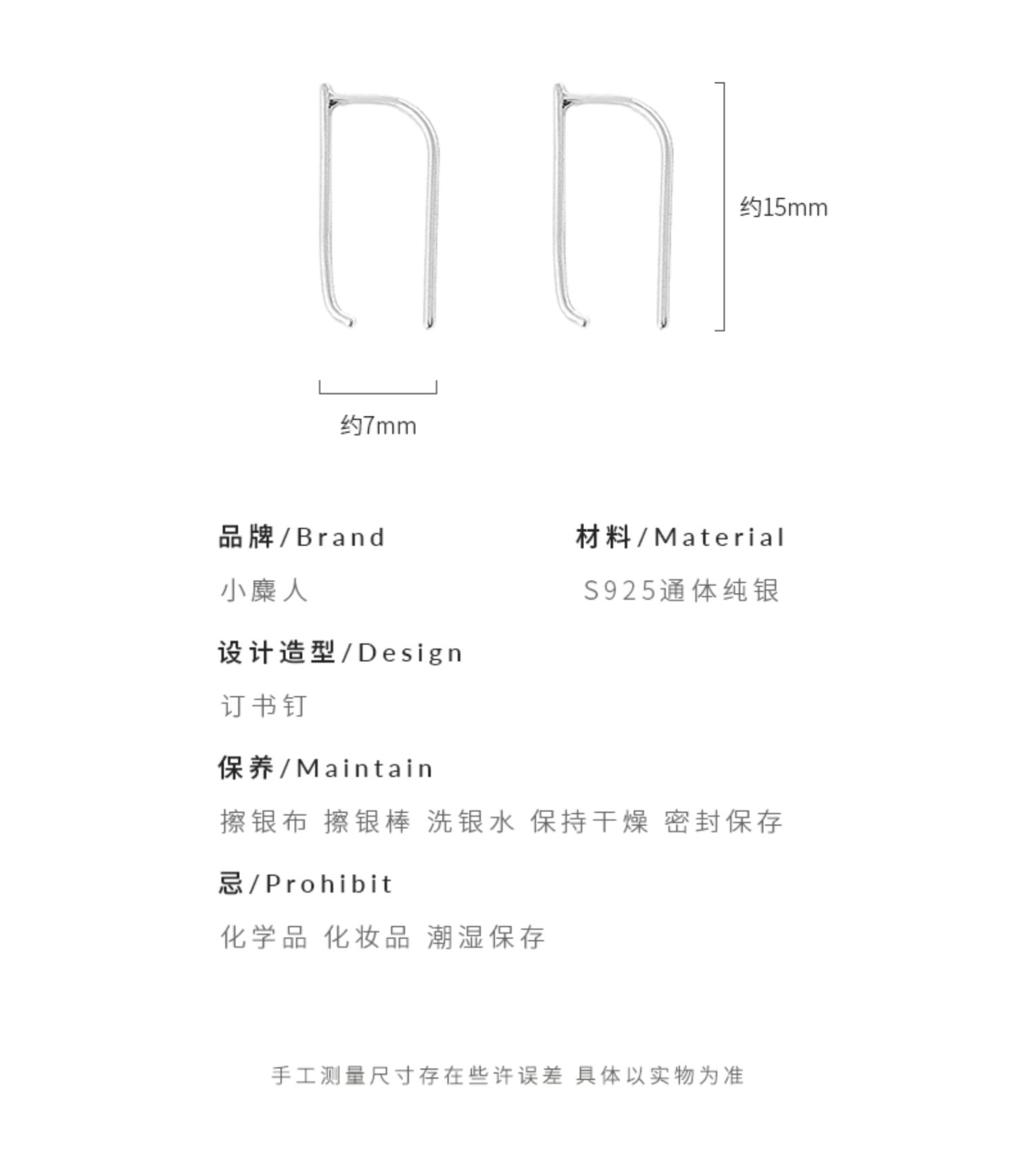 约15mm

约7mm

品牌/Brand

小麋人

材料/Material

S925通体纯银

设计造型/Design

订书钉

保养/Maintain

擦银布 擦银棒 洗银水 保持干燥 密封保存

忌/Prohibit

化学品 化妆品 潮湿保存

手工测量尺寸存在些许误差 具体以实物为准